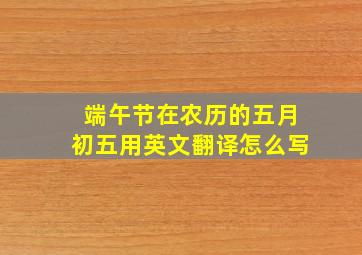 端午节在农历的五月初五用英文翻译怎么写